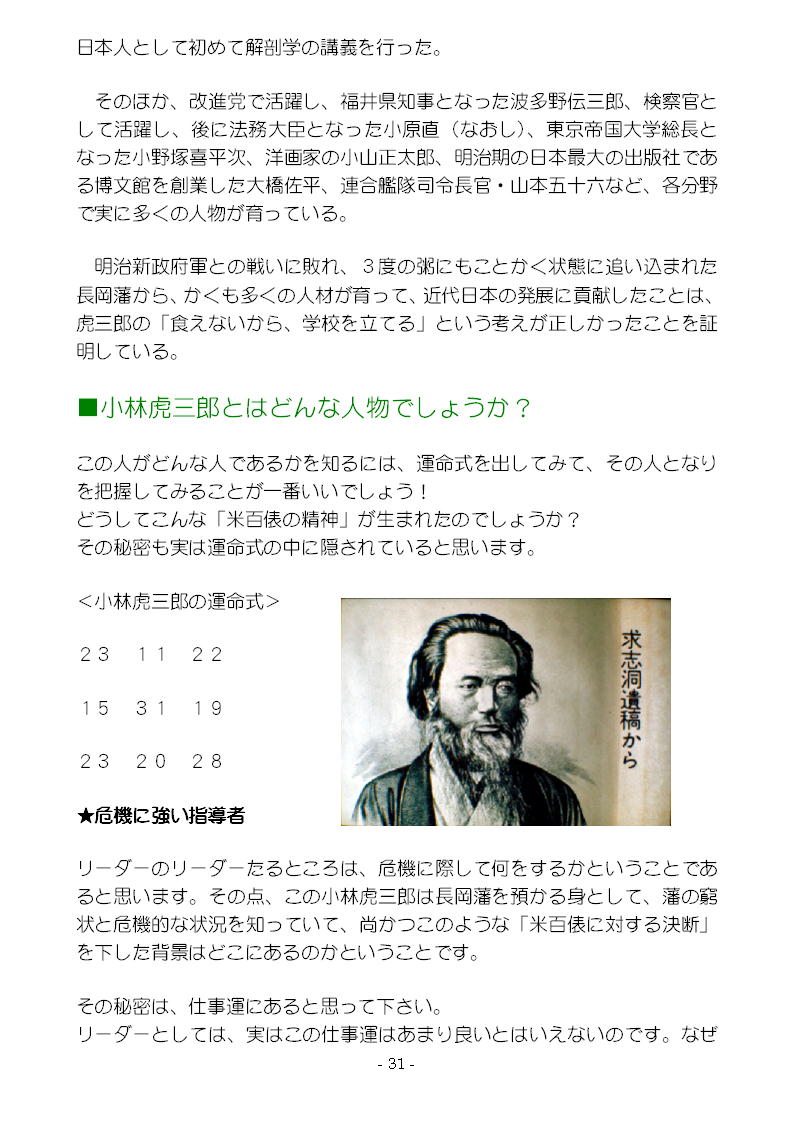 日本人として初めて解剖学の講義を行った。

そのほか、改進党で活躍し、福井県知事となった波多野伝三郎、検察官として活躍し、後に法務大臣となった小原直（なおし）、東京帝国大学総長となった小野塚喜平次、洋画家の小山正太郎、明治期の日本最大の出版社である博文館を創業した大橋佐平、連合艦隊司令長官・山本五十六など、各分野で実に多くの人物が育っている。

明治新政府軍との戦いに敗れ、３度の粥にもことかく状態に追い込まれた長岡藩から、かくも多くの人材が育って、近代日本の発展に貢献したことは、虎三郎の「食えないから、学校を立てる」という考えが正しかったことを証明している。

■小林虎三郎とはどんな人物でしょうか？

この人がどんな人であるかを知るには、運命式を出してみて、その人となりを把握してみることが一番いいでしょう！
どうしてこんな「米百俵の精神」が生まれたのでしょうか？
その秘密も実は運命式の中に隠されていると思います。

＜小林虎三郎の運命式＞

２３　１１　２２

１５　３１　１９

２３　２０　２８

求志洞遺稿から

★危機に強い指導者

リーダーのリーダーたるところは、危機に際して何をするかということであると思います。その点、この小林虎三郎は長岡藩を預かる身として、藩の窮状と危機的な状況を知っていて、尚かつこのような「米百俵に対する決断」を下した背景はどこにあるのかということです。

その秘密は、仕事運にあると思って下さい。
リーダーとしては、実はこの仕事運はあまり良いとはいえないのです。なぜ

- 31 -